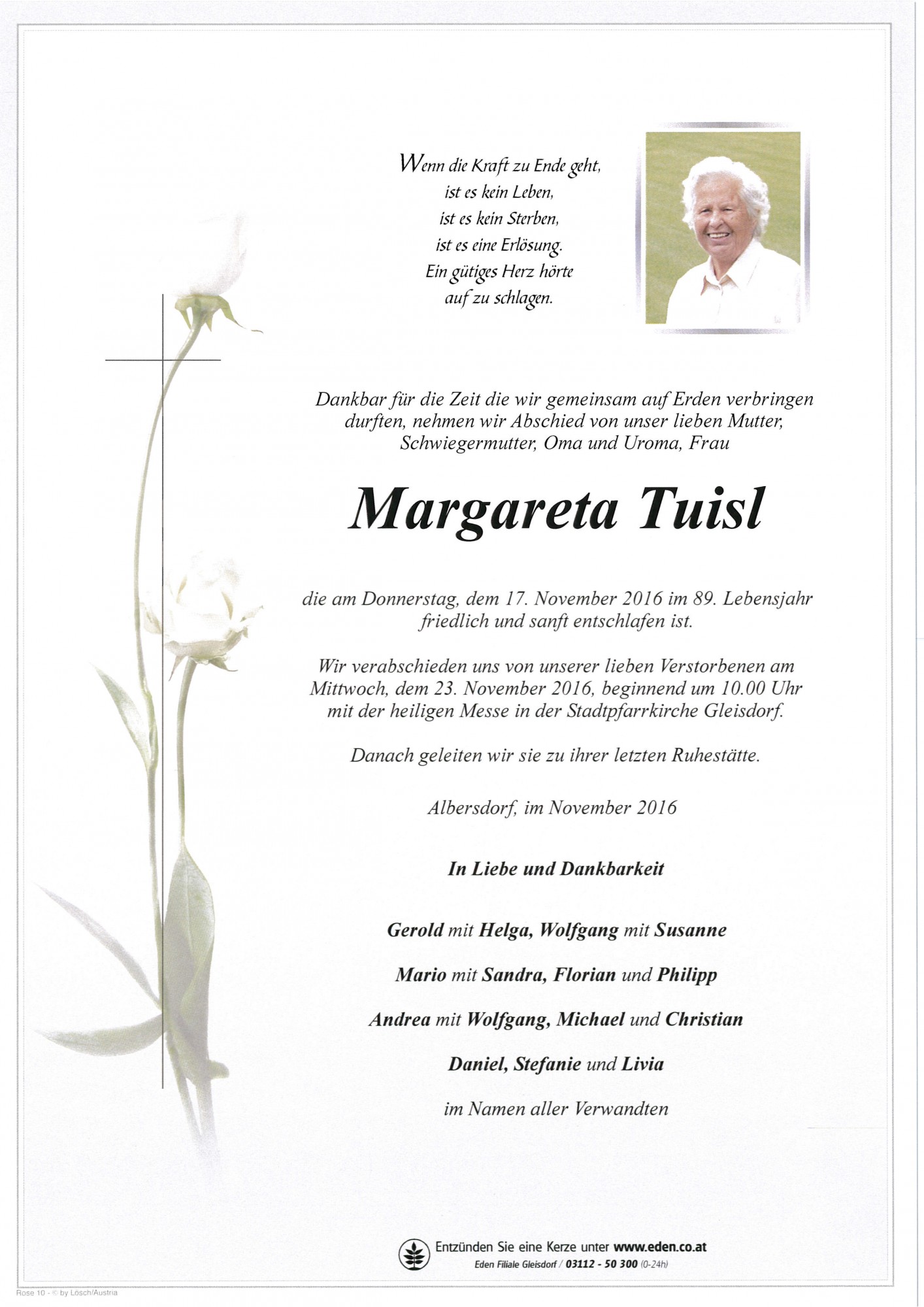 Wenn die Kraft zu Ende geht,
ist es kein Leben,
ist es kein Sterben,
ist es eine Erlösung.
Ein gütiges Herz hörte
auf zu schlagen.

Dankbar für die Zeit die wir gemeinsam auf Erden verbringen durften, nehmen wir Abschied von unser lieben Mutter, Schwiegermutter, Oma und Uroma, Frau

Margareta Tuisl

die am Donnerstag, dem 17. November 2016 im 89. Lebensjahr friedlich und sanft entschlafen ist.

Wir verabschieden uns von unserer lieben Verstorbenen am Mittwoch, dem 23. November 2016, beginnend um 10.00 Uhr mit der heiligen Messe in der Stadtpfarrkirche Gleisdorf.

Danach geleiten wir sie zu ihrer letzten Ruhestätte.

Albersdorf, im November 2016

In Liebe und Dankbarkeit

Gerold mit Helga, Wolfgang mit Susanne

Mario mit Sandra, Florian und Philipp

Andrea mit Wolfgang, Michael und Christian

Daniel, Stefanie und Livia

im Namen aller Verwandten

Entzünden Sie eine Kerze unter www.eden.co.at
Eden Filiale Gleisdorf / 03112 - 50 300 (0-24h)

Rose 10 - © by Lösch/Austria